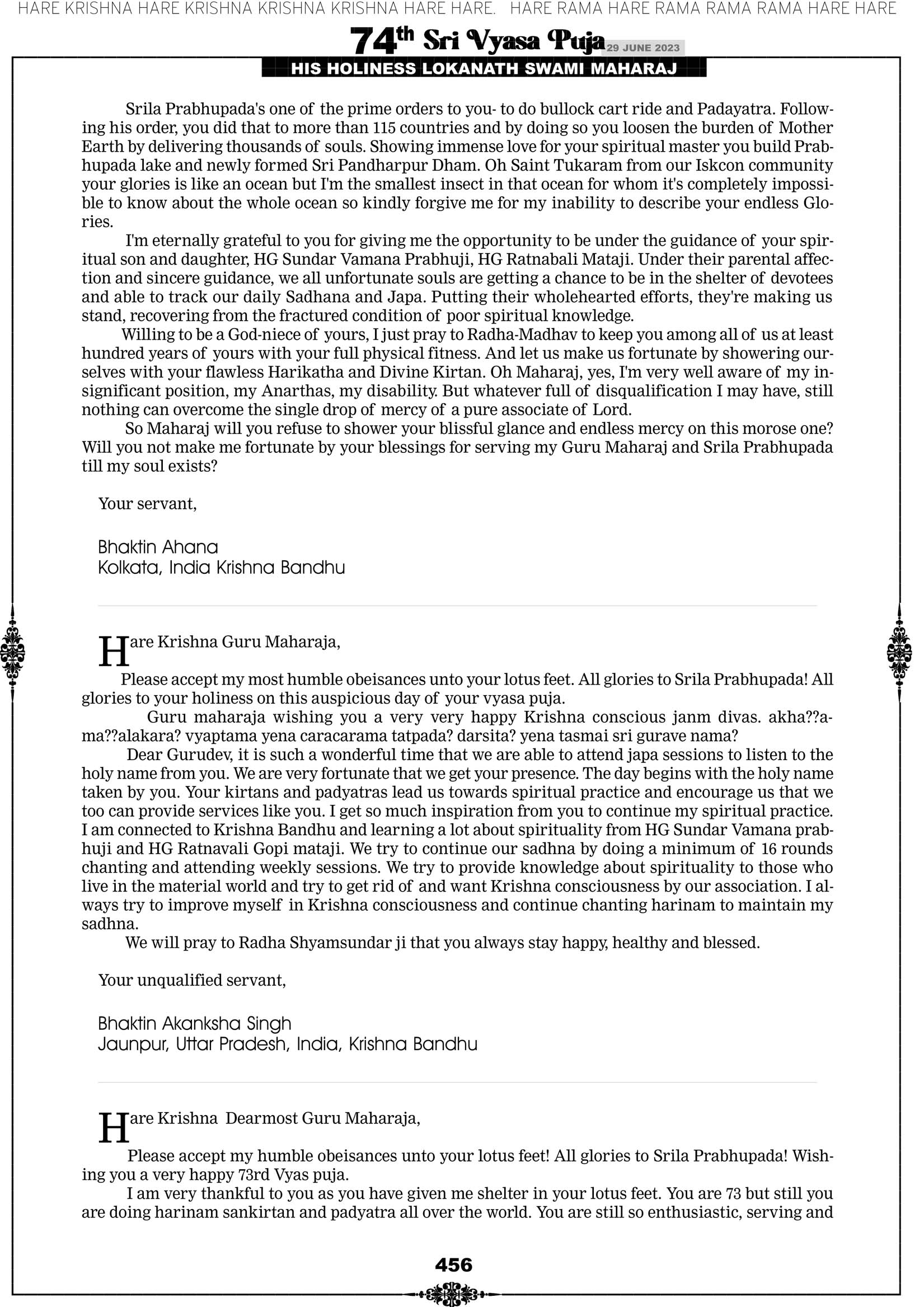 HARE KRISHNA HARE KRISHNA KRISHNA KRISHNA HARE HARE. HARE RAMA HARE RAMA RAMA RAMA HARE HARE

74th Sri Vyasa Puja 29 JUNE 2023

HIS HOLINESS LOKANATH SWAMI MAHARAJ

Srila Prabhupada's one of the prime orders to you- to do bullock cart ride and Padayatra. Following his order, you did that to more than 115 countries and by doing so you loosen the burden of Mother Earth by delivering thousands of souls. Showing immense love for your spiritual master you build Prabhupada lake and newly formed Sri Pandharpur Dham. Oh Saint Tukaram from our Iskcon community your glories is like an ocean but I'm the smallest insect in that ocean for whom it's completely impossible to know about the whole ocean so kindly forgive me for my inability to describe your endless Glories.

I'm eternally grateful to you for giving me the opportunity to be under the guidance of your spiritual son and daughter, HG Sundar Vamana Prabhuji, HG Ratnabali Mataji. Under their parental affection and sincere guidance, we all unfortunate souls are getting a chance to be in the shelter of devotees and able to track our daily Sadhana and Japa. Putting their wholehearted efforts, they're making us stand, recovering from the fractured condition of poor spiritual knowledge.

Willing to be a God-niece of yours, I just pray to Radha-Madhav to keep you among all of us at least hundred years of yours with your full physical fitness. And let us make us fortunate by showering ourselves with your flawless Harikatha and Divine Kirtan. Oh Maharaj, yes, I'm very well aware of my insignificant position, my Anarthas, my disability. But whatever full of disqualification I may have, still nothing can overcome the single drop of mercy of a pure associate of Lord.

So Maharaj will you refuse to shower your blissful glance and endless mercy on this morose one? Will you not make me fortunate by your blessings for serving my Guru Maharaj and Srila Prabhupada till my soul exists?

Your servant,

Bhaktin Ahana
Kolkata, India Krishna Bandhu

Hare Krishna Guru Maharaja,

Please accept my most humble obeisances unto your lotus feet. All glories to Srila Prabhupada! All glories to your holiness on this auspicious day of your vyasa puja.

Guru maharaja wishing you a very very happy Krishna conscious janm divas. akha??ama??alakara? vyaptama yena caracarama tatpada? darsita? yena tasmai sri gurave nama?

Dear Gurudev, it is such a wonderful time that we are able to attend japa sessions to listen to the holy name from you. We are very fortunate that we get your presence. The day begins with the holy name taken by you. Your kirtans and padyatras lead us towards spiritual practice and encourage us that we too can provide services like you. I get so much inspiration from you to continue my spiritual practice. I am connected to Krishna Bandhu and learning a lot about spirituality from HG Sundar Vamana prabhuji and HG Ratnavali Gopi mataji. We try to continue our sadhna by doing a minimum of 16 rounds chanting and attending weekly sessions. We try to provide knowledge about spirituality to those who live in the material world and try to get rid of and want Krishna consciousness by our association. I always try to improve myself in Krishna consciousness and continue chanting harinam to maintain my sadhna.

We will pray to Radha Shyamsundar ji that you always stay happy, healthy and blessed.

Your unqualified servant,

Bhaktin Akanksha Singh
Jaunpur, Uttar Pradesh, India, Krishna Bandhu

Hare Krishna Dearmost Guru Maharaja,

Please accept my humble obeisances unto your lotus feet! All glories to Srila Prabhupada! Wishing you a very happy 73rd Vyas puja.

I am very thankful to you as you have given me shelter in your lotus feet. You are 73 but still you are doing harinam sankirtan and padyatra all over the world. You are still so enthusiastic, serving and

456